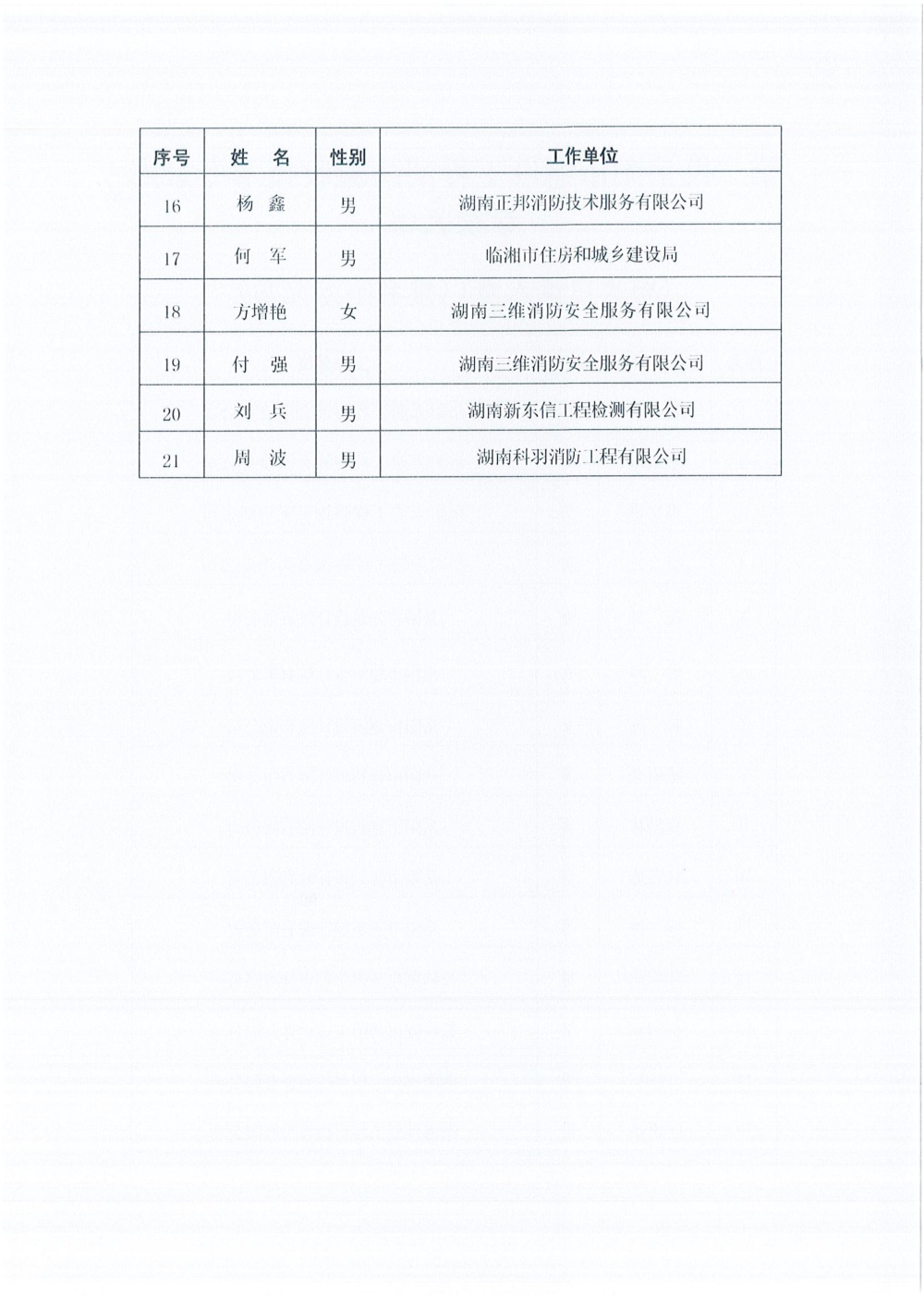 | 序号 | 姓　名 | 性别 | 工作单位 |
|---|---|---|---|
| 16 | 杨　鑫 | 男 | 湖南正邦消防技术服务有限公司 |
| 17 | 何　军 | 男 | 临湘市住房和城乡建设局 |
| 18 | 方增艳 | 女 | 湖南三维消防安全服务有限公司 |
| 19 | 付　强 | 男 | 湖南三维消防安全服务有限公司 |
| 20 | 刘　兵 | 男 | 湖南新东信工程检测有限公司 |
| 21 | 周　波 | 男 | 湖南科羽消防工程有限公司 |